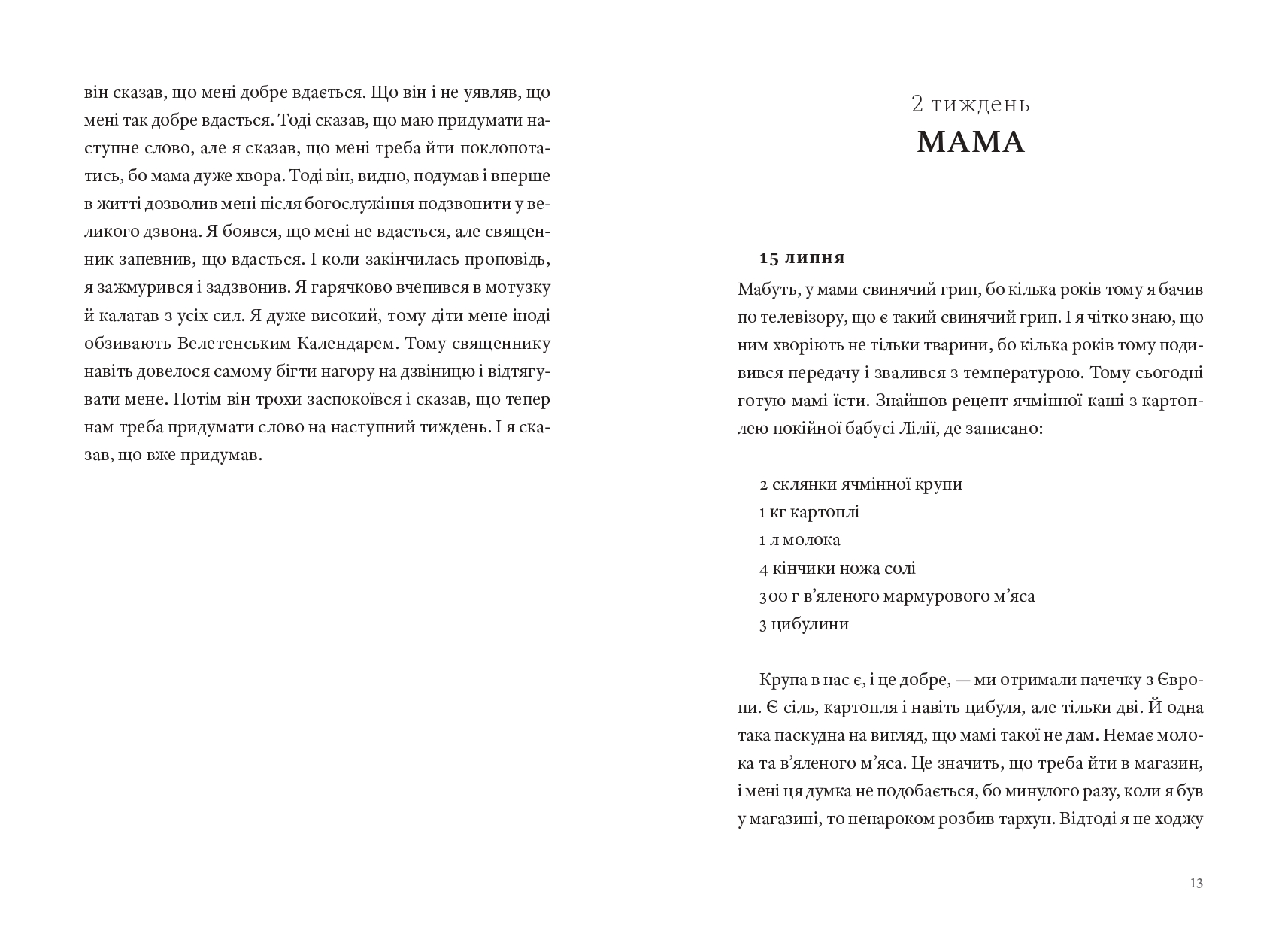 він сказав, що мені добре вдається. Що він і не уявляв, що мені так добре вдасться. Тоді сказав, що маю придумати наступне слово, але я сказав, що мені треба йти поклопотатись, бо мама дуже хвора. Тоді він, видно, подумав і вперше в житті дозволив мені після богослужіння подзвонити у великого дзвона. Я боявся, що мені не вдасться, але священник запевнив, що вдасться. І коли закінчилась проповідь, я зажмурився і задзвонив. Я гарячково вчепився в мотузку й калатав з усіх сил. Я дуже високий, тому діти мене іноді обзивають Велетенським Календарем. Тому священнику навіть довелося самому бігти нагору на дзвіницю і відтягувати мене. Потім він трохи заспокоївся і сказав, що тепер нам треба придумати слово на наступний тиждень. І я сказав, що вже придумав.

2 тиждень
МАМА

15 липня
Мабуть, у мами свинячий грип, бо кілька років тому я бачив по телевізору, що є такий свинячий грип. І я чітко знаю, що ним хворіють не тільки тварини, бо кілька років тому подивився передачу і звалився з температурою. Тому сьогодні готую мамі їсти. Знайшов рецепт ячмінної каші з картоплею покійної бабусі Лілії, де записано:

2 склянки ячмінної крупи
1 кг картоплі
1 л молока
4 кінчики ножа солі
300 г в'яленого мармурового м'яса
3 цибулини

Крупа в нас є, і це добре, — ми отримали пачечку з Європи. Є сіль, картопля і навіть цибуля, але тільки дві. Й одна така паскудна на вигляд, що мамі такої не дам. Немає молока та в'яленого м'яса. Це значить, що треба йти в магазин, і мені ця думка не подобається, бо минулого разу, коли я був у магазині, то ненароком розбив тархун. Відтоді я не ходжу

13